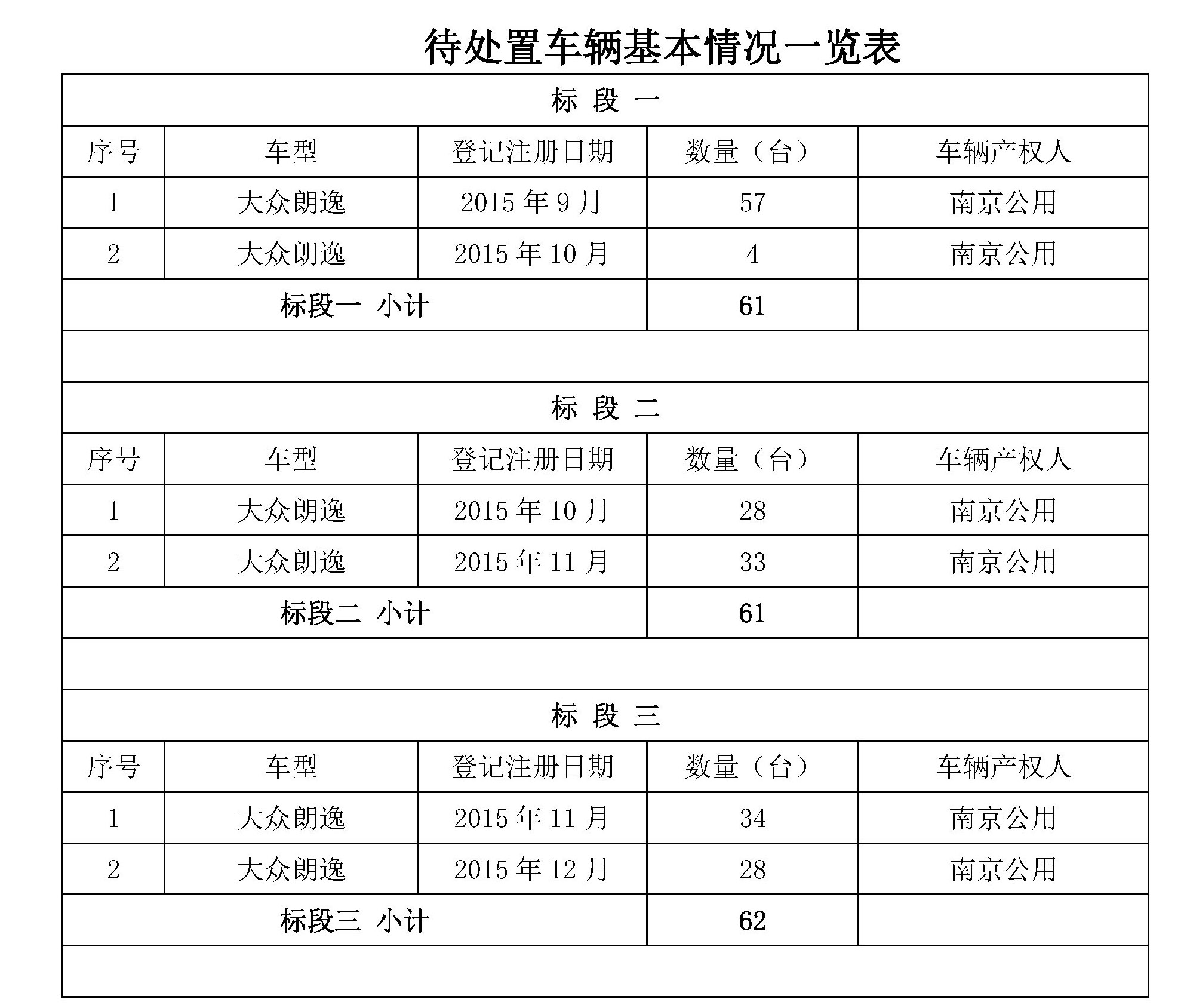 待处置车辆基本情况一览表

| 标 段 一 | | | | |
|---|---|---|---|---|
| 序号 | 车型 | 登记注册日期 | 数量（台） | 车辆产权人 |
| 1 | 大众朗逸 | 2015 年 9 月 | 57 | 南京公用 |
| 2 | 大众朗逸 | 2015 年 10 月 | 4 | 南京公用 |
| 标段一 小计 | | | 61 | |
| | | | | |
| 标 段 二 | | | | |
| 序号 | 车型 | 登记注册日期 | 数量（台） | 车辆产权人 |
| 1 | 大众朗逸 | 2015 年 10 月 | 28 | 南京公用 |
| 2 | 大众朗逸 | 2015 年 11 月 | 33 | 南京公用 |
| 标段二 小计 | | | 61 | |
| | | | | |
| 标 段 三 | | | | |
| 序号 | 车型 | 登记注册日期 | 数量（台） | 车辆产权人 |
| 1 | 大众朗逸 | 2015 年 11 月 | 34 | 南京公用 |
| 2 | 大众朗逸 | 2015 年 12 月 | 28 | 南京公用 |
| 标段三 小计 | | | 62 | |
| | | | | |